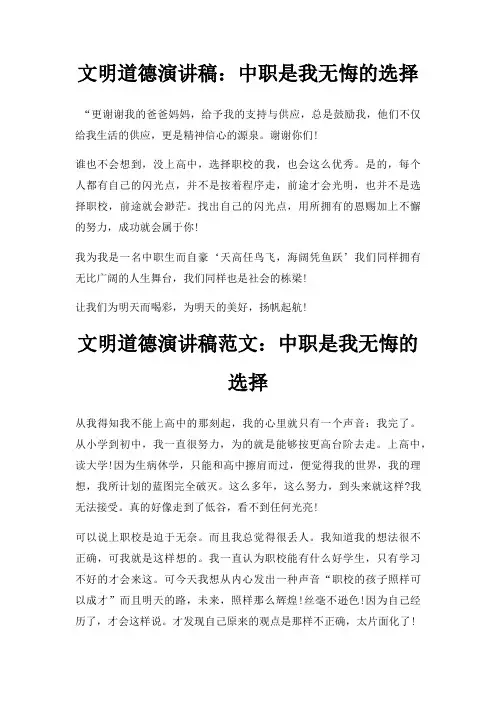 文明道德演讲稿：中职是我无悔的选择

“更谢谢我的爸爸妈妈，给予我的支持与供应，总是鼓励我，他们不仅给我生活的供应，更是精神信心的源泉。谢谢你们!

谁也不会想到，没上高中，选择职校的我，也会这么优秀。是的，每个人都有自己的闪光点，并不是按着程序走，前途才会光明，也并不是选择职校，前途就会渺茫。找出自己的闪光点，用所拥有的恩赐加上不懈的努力，成功就会属于你!

我为我是一名中职生而自豪‘天高任鸟飞，海阔凭鱼跃’我们同样拥有无比广阔的人生舞台，我们同样也是社会的栋梁!

让我们为明天而喝彩，为明天的美好，扬帆起航!

文明道德演讲稿范文：中职是我无悔的选择

从我得知我不能上高中的那刻起，我的心里就只有一个声音：我完了。从小学到初中，我一直很努力，为的就是能够按更高台阶去走。上高中，读大学!因为生病休学，只能和高中擦肩而过，便觉得我的世界，我的理想，我所计划的蓝图完全破灭。这么多年，这么努力，到头来就这样?我无法接受。真的好像走到了低谷，看不到任何光亮!

可以说上职校是迫于无奈。而且我总觉得很丢人。我知道我的想法很不正确，可我就是这样想的。我一直认为职校能有什么好学生，只有学习不好的才会来这。可今天我想从内心发出一种声音“职校的孩子照样可以成才”而且明天的路，未来，照样那么辉煌!丝毫不逊色!因为自己经历了，才会这样说。才发现自己原来的观点是那样不正确，太片面化了!